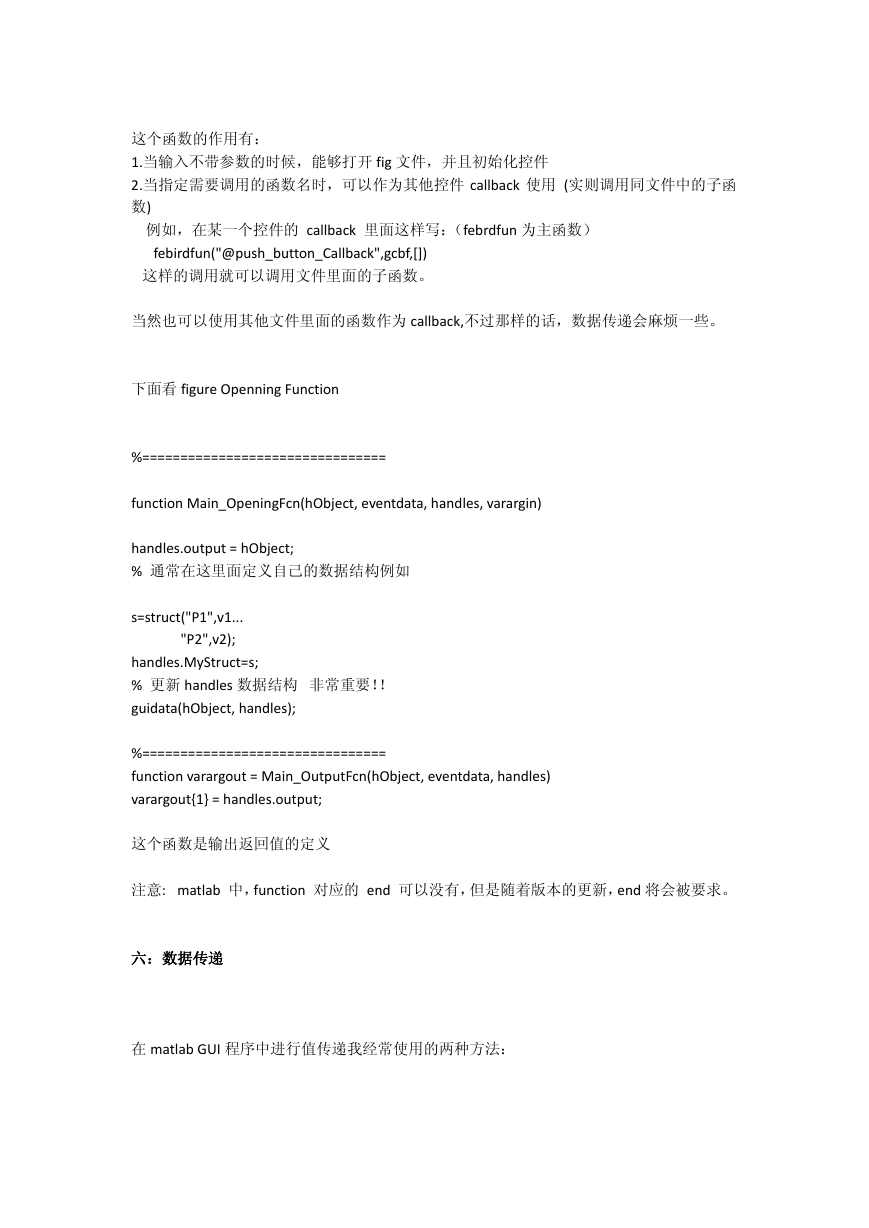 这个函数的作用有：
1.当输入不带参数的时候，能够打开 fig 文件，并且初始化控件
2.当指定需要调用的函数名时，可以作为其他控件 callback 使用 (实则调用同文件中的子函数)
例如，在某一个控件的 callback 里面这样写：（febrdfun 为主函数）
febirdfun("@push_button_Callback",gcbf,[])
这样的调用就可以调用文件里面的子函数。

当然也可以使用其他文件里面的函数作为 callback,不过那样的话，数据传递会麻烦一些。

下面看 figure Openning Function

%================================

function Main_OpeningFcn(hObject, eventdata, handles, varargin)

handles.output = hObject;
% 通常在这里面定义自己的数据结构例如

s=struct("P1",v1...
"P2",v2);
handles.MyStruct=s;
% 更新 handles 数据结构 非常重要!!
guidata(hObject, handles);

%================================
function varargout = Main_OutputFcn(hObject, eventdata, handles)
varargout{1} = handles.output;

这个函数是输出返回值的定义

注意: matlab 中，function 对应的 end 可以没有，但是随着版本的更新，end 将会被要求。

六：数据传递

在 matlab GUI 程序中进行值传递我经常使用的两种方法：